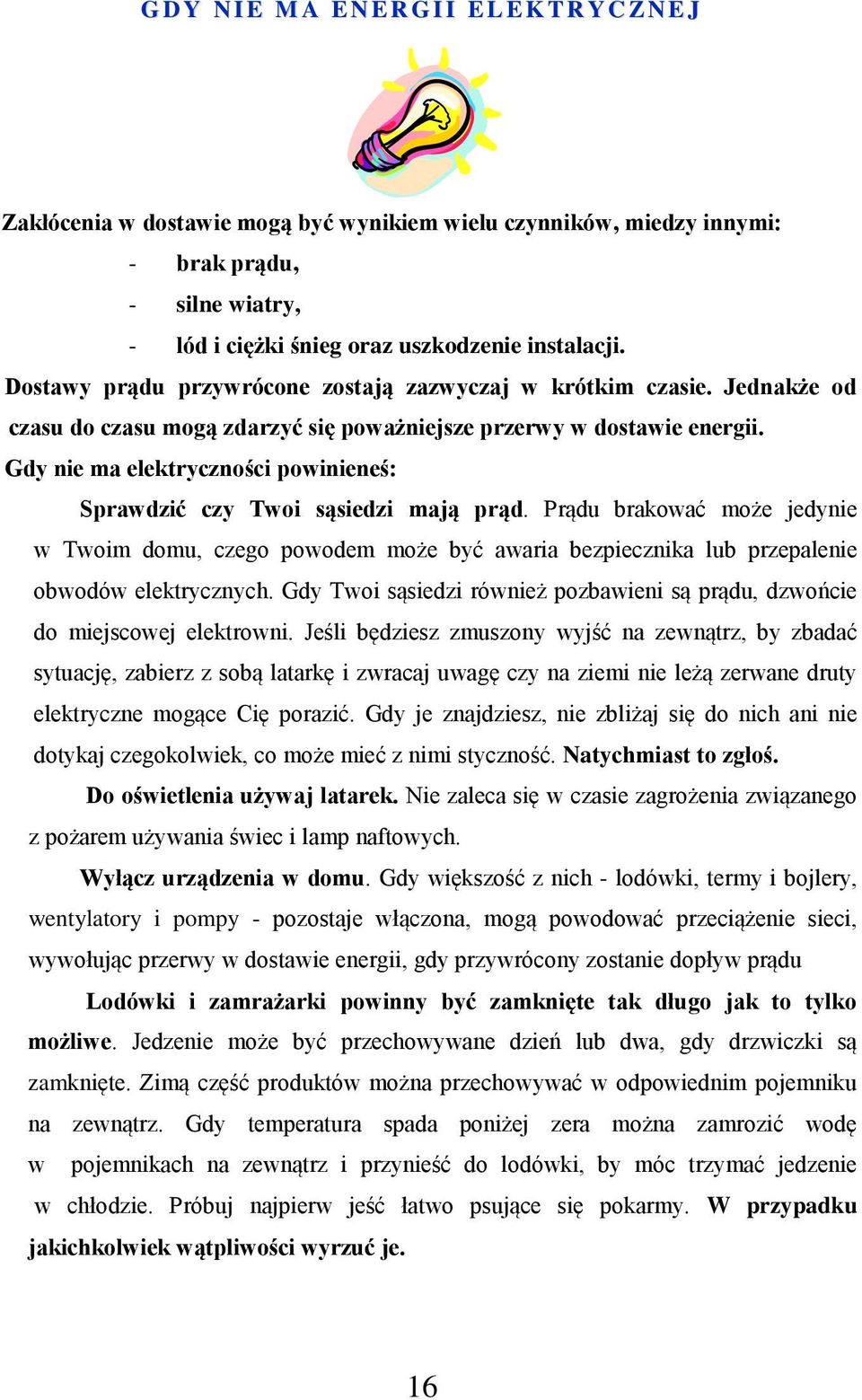 GDY NIE MA ENERGII ELEKTRYCZNEJ

Zakłócenia w dostawie mogą być wynikiem wielu czynników, miedzy innymi:

- brak prądu,
- silne wiatry,
- lód i ciężki śnieg oraz uszkodzenie instalacji.

Dostawy prądu przywrócone zostają zazwyczaj w krótkim czasie. Jednakże od czasu do czasu mogą zdarzyć się poważniejsze przerwy w dostawie energii.

Gdy nie ma elektryczności powinieneś:

Sprawdzić czy Twoi sąsiedzi mają prąd. Prądu brakować może jedynie w Twoim domu, czego powodem może być awaria bezpiecznika lub przepalenie obwodów elektrycznych. Gdy Twoi sąsiedzi również pozbawieni są prądu, dzwońcie do miejscowej elektrowni. Jeśli będziesz zmuszony wyjść na zewnątrz, by zbadać sytuację, zabierz z sobą latarkę i zwracaj uwagę czy na ziemi nie leżą zerwane druty elektryczne mogące Cię porazić. Gdy je znajdziesz, nie zbliżaj się do nich ani nie dotykaj czegokolwiek, co może mieć z nimi styczność. Natychmiast to zgłoś.

Do oświetlenia używaj latarek. Nie zaleca się w czasie zagrożenia związanego z pożarem używania świec i lamp naftowych.

Wyłącz urządzenia w domu. Gdy większość z nich - lodówki, termy i bojlery, wentylatory i pompy - pozostaje włączona, mogą powodować przeciążenie sieci, wywołując przerwy w dostawie energii, gdy przywrócony zostanie dopływ prądu

Lodówki i zamrażarki powinny być zamknięte tak długo jak to tylko możliwe. Jedzenie może być przechowywane dzień lub dwa, gdy drzwiczki są zamknięte. Zimą część produktów można przechowywać w odpowiednim pojemniku na zewnątrz. Gdy temperatura spada poniżej zera można zamrozić wodę w pojemnikach na zewnątrz i przynieść do lodówki, by móc trzymać jedzenie w chłodzie. Próbuj najpierw jeść łatwo psujące się pokarmy. W przypadku jakichkolwiek wątpliwości wyrzuć je.

16